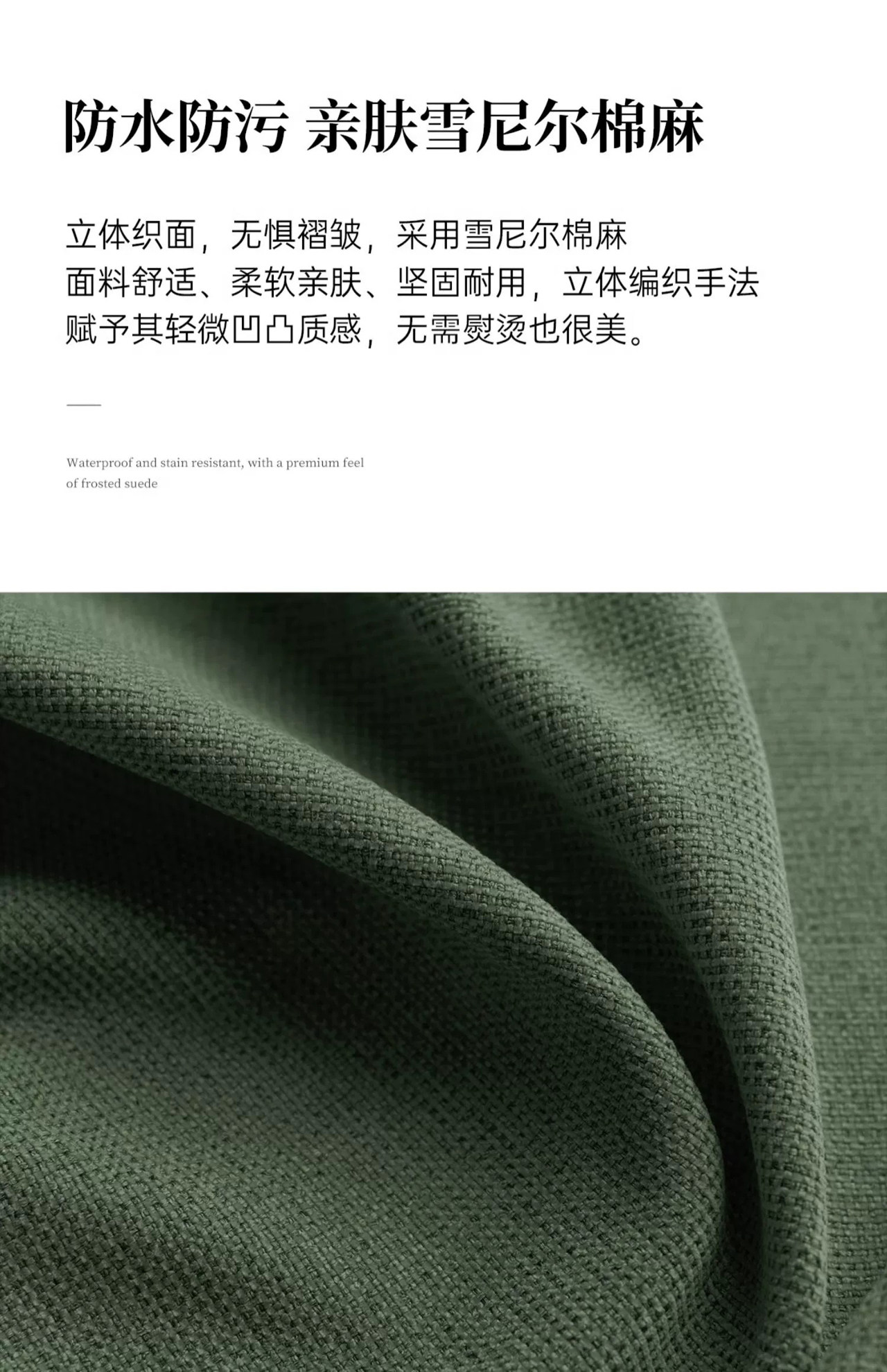 防水防污 亲肤雪尼尔棉麻

立体织面，无惧褶皱，采用雪尼尔棉麻面料舒适、柔软亲肤、坚固耐用，立体编织手法赋予其轻微凹凸质感，无需熨烫也很美。

Waterproof and stain resistant, with a premium feel of frosted suede